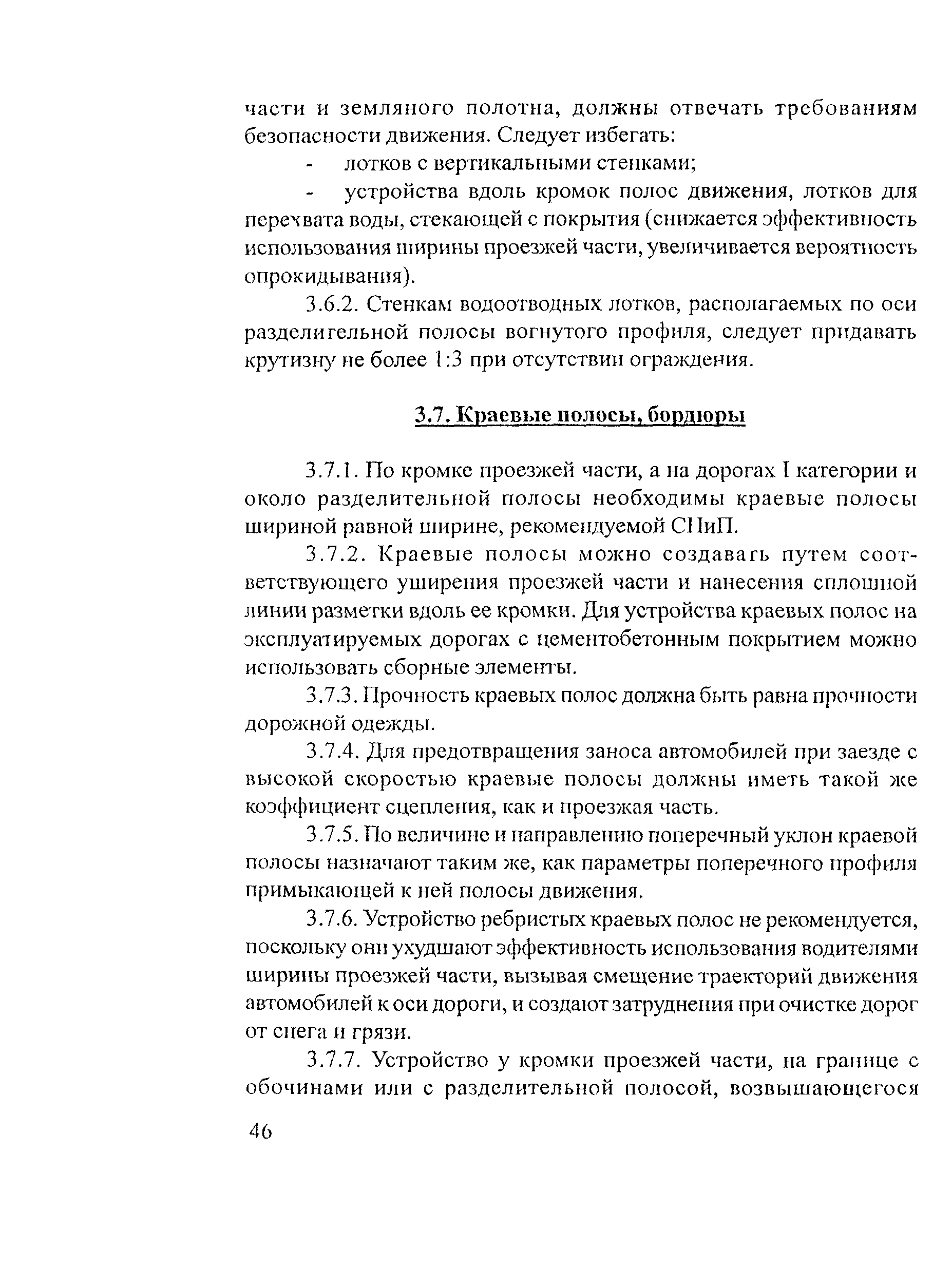 части и земляного полотна, должны отвечать требованиям безопасности движения. Следует избегать:

- лотков с вертикальными стенками;

- устройства вдоль кромок полос движения, лотков для перехвата воды, стекающей с покрытия (снижается эффективность использования ширины проезжей части, увеличивается вероятность опрокидывания).

3.6.2. Стенкам водоотводных лотков, располагаемых по оси разделительной полосы вогнутого профиля, следует придавать крутизну не более 1:3 при отсутствии ограждения.

3.7. Краевые полосы, бордюры

3.7.1. По кромке проезжей части, а на дорогах I категории и около разделительной полосы необходимы краевые полосы шириной равной ширине, рекомендуемой СНиП.

3.7.2. Краевые полосы можно создавать путем соответствующего уширения проезжей части и нанесения сплошной линии разметки вдоль ее кромки. Для устройства краевых полос на эксплуатируемых дорогах с цементобетонным покрытием можно использовать сборные элементы.

3.7.3. Прочность краевых полос должна быть равна прочности дорожной одежды.

3.7.4. Для предотвращения заноса автомобилей при заезде с высокой скоростью краевые полосы должны иметь такой же коэффициент сцепления, как и проезжая часть.

3.7.5. По величине и направлению поперечный уклон краевой полосы назначают таким же, как параметры поперечного профиля примыкающей к ней полосы движения.

3.7.6. Устройство ребристых краевых полос не рекомендуется, поскольку они ухудшают эффективность использования водителями ширины проезжей части, вызывая смещение траекторий движения автомобилей к оси дороги, и создают затруднения при очистке дорог от снега и грязи.

3.7.7. Устройство у кромки проезжей части, на границе с обочинами или с разделительной полосой, возвышающегося

46